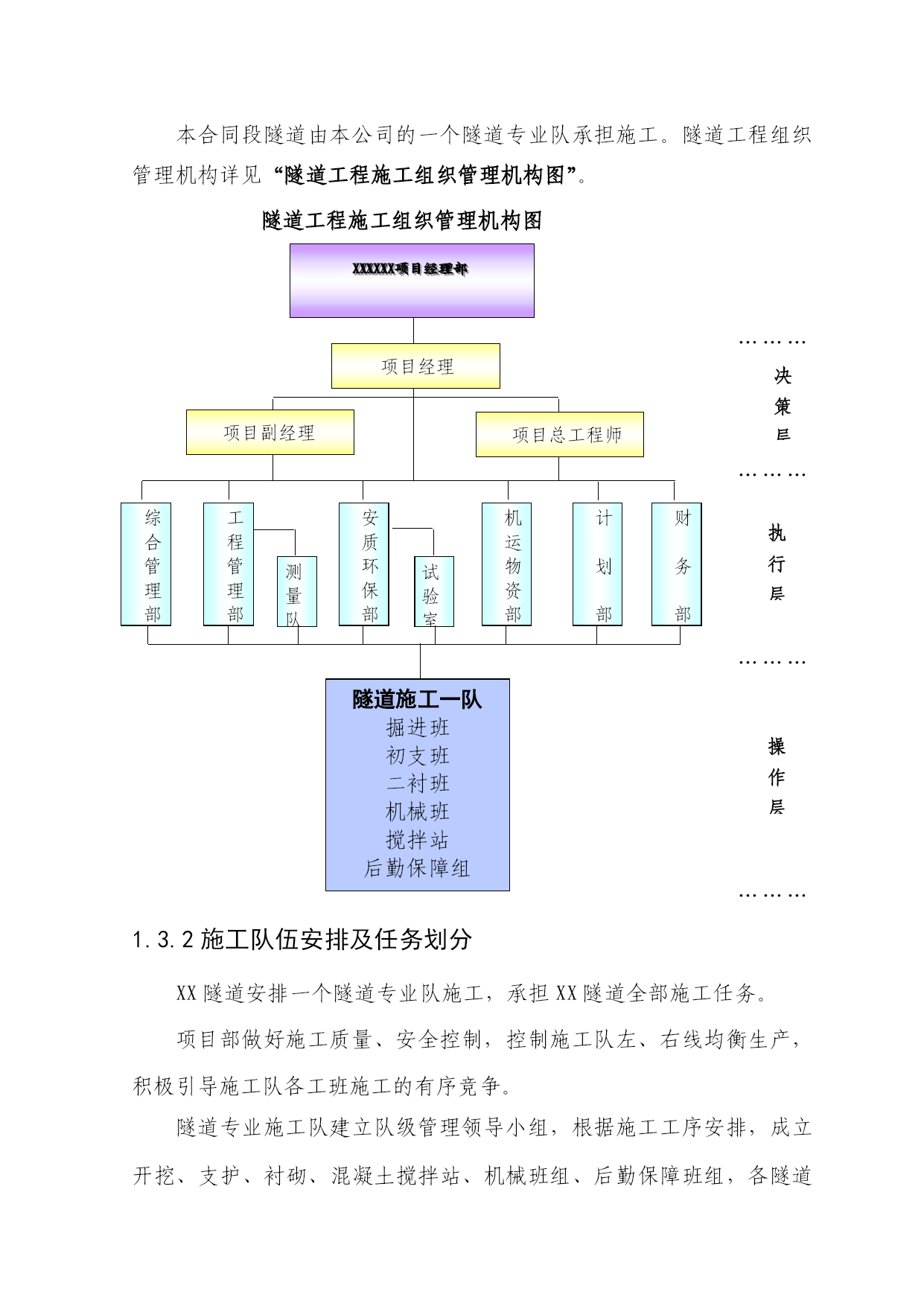 本合同段隧道由本公司的一个隧道专业队承担施工。隧道工程组织管理机构详见“隧道工程施工组织管理机构图”。

隧道工程施工组织管理机构图

XXXXXX项目经理部

项目经理

项目副经理

项目总工程师

综合管理部

工程管理部

测量队

安质环保部

试验室

机运物资部

计划部

财务部

隧道施工一队
掘进班
初支班
二衬班
机械班
搅拌站
后勤保障组

………
决策层
………
执行层
………
操作层
………

1.3.2 施工队伍安排及任务划分

XX 隧道安排一个隧道专业队施工，承担 XX 隧道全部施工任务。

项目部做好施工质量、安全控制，控制施工队左、右线均衡生产，积极引导施工队各工班施工的有序竞争。

隧道专业施工队建立队级管理领导小组，根据施工工序安排，成立开挖、支护、衬砌、混凝土搅拌站、机械班组、后勤保障班组，各隧道